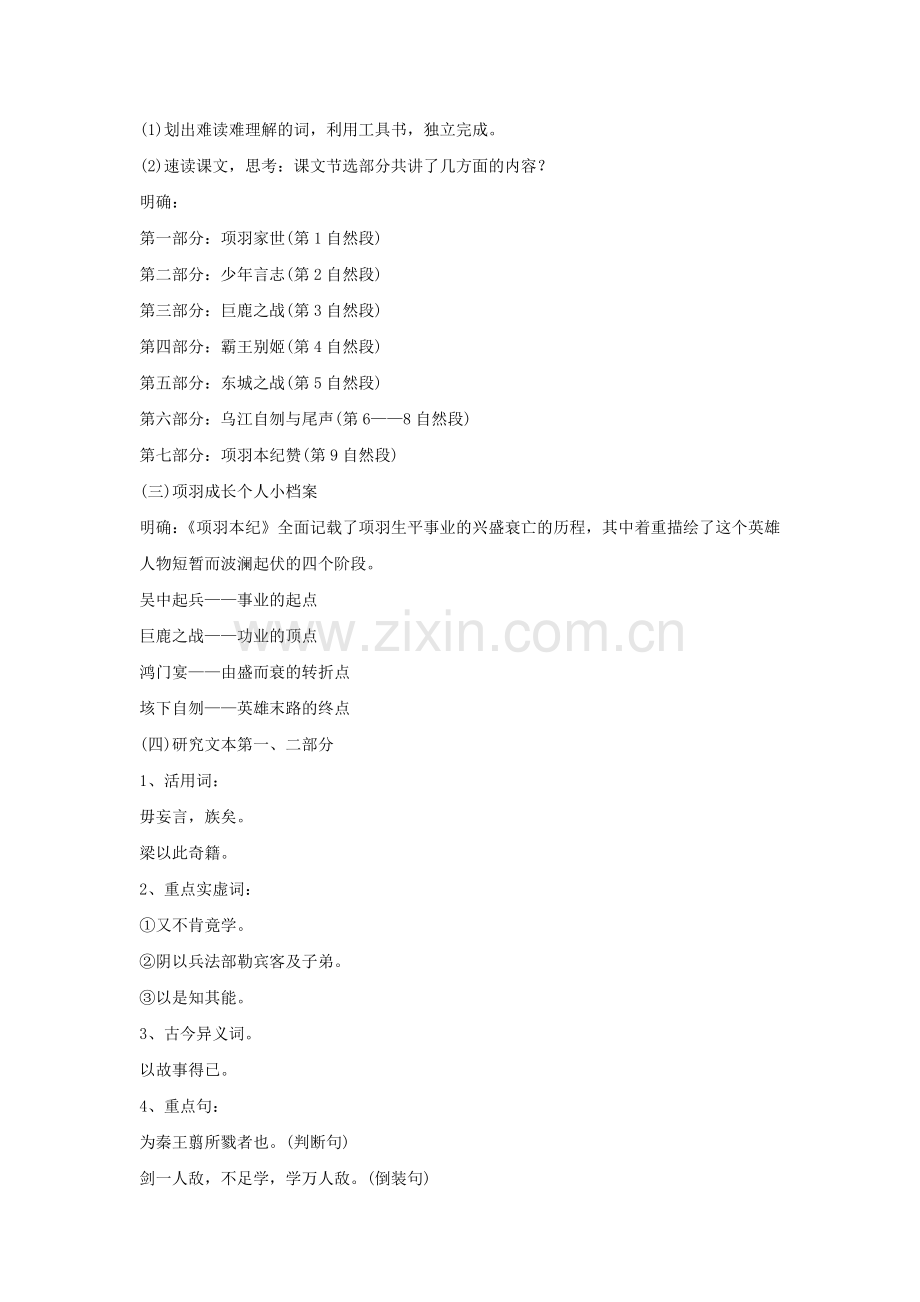 (1)划出难读难理解的词，利用工具书，独立完成。

(2)速读课文，思考：课文节选部分共讲了几方面的内容？

明确：

第一部分：项羽家世(第1自然段)

第二部分：少年言志(第2自然段)

第三部分：巨鹿之战(第3自然段)

第四部分：霸王别姬(第4自然段)

第五部分：东城之战(第5自然段)

第六部分：乌江自刎与尾声(第6——8自然段)

第七部分：项羽本纪赞(第9自然段)

(三)项羽成长个人小档案

明确：《项羽本纪》全面记载了项羽生平事业的兴盛衰亡的历程，其中着重描绘了这个英雄人物短暂而波澜起伏的四个阶段。

吴中起兵——事业的起点

巨鹿之战——功业的顶点

鸿门宴——由盛而衰的转折点

垓下自刎——英雄末路的终点

(四)研究文本第一、二部分

1、活用词：

毋妄言，族矣。

梁以此奇籍。

2、重点实虚词：

①又不肯竟学。

②阴以兵法部勒宾客及子弟。

③以是知其能。

3、古今异义词。

以故事得已。

4、重点句：

为秦王翦所戮者也。(判断句)

剑一人敌，不足学，学万人敌。(倒装句)

www.zixin.com.cn